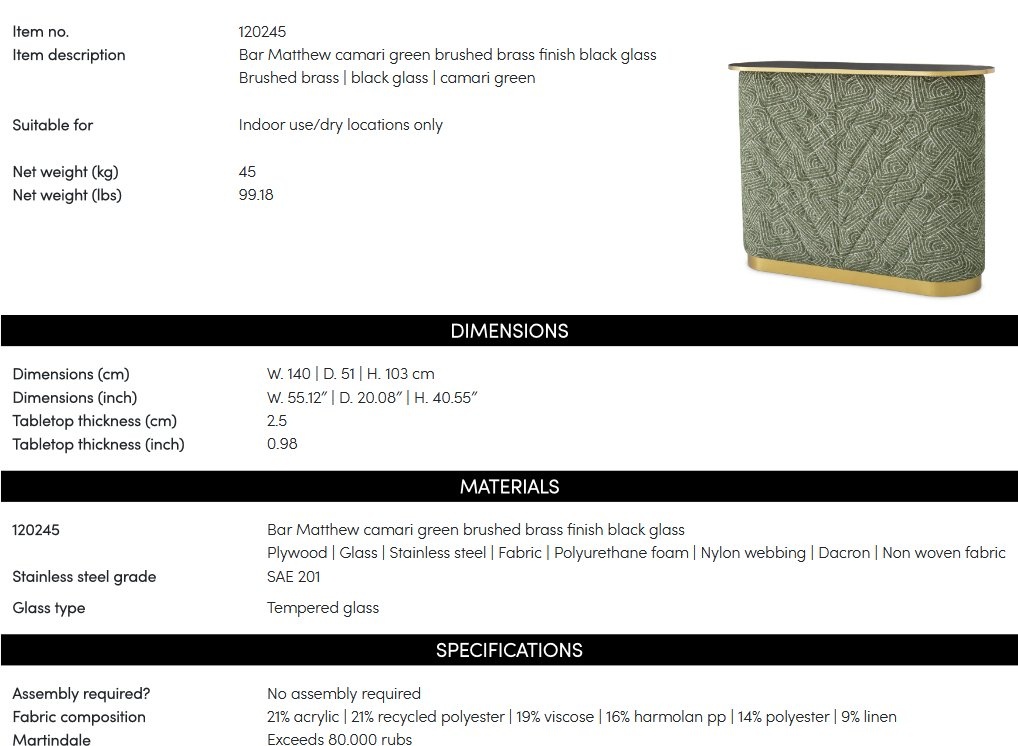 Item no.
120245

Item description
Bar Matthew camari green brushed brass finish black glass
Brushed brass | black glass | camari green

Suitable for
Indoor use/dry locations only

Net weight (kg)
45

Net weight (lbs)
99.18

DIMENSIONS

Dimensions (cm)
W. 140 | D. 51 | H. 103 cm

Dimensions (inch)
W. 55.12" | D. 20.08" | H. 40.55"

Tabletop thickness (cm)
2.5

Tabletop thickness (inch)
0.98

MATERIALS

120245
Bar Matthew camari green brushed brass finish black glass
Plywood | Glass | Stainless steel | Fabric | Polyurethane foam | Nylon webbing | Dacron | Non woven fabric

Stainless steel grade
SAE 201

Glass type
Tempered glass

SPECIFICATIONS

Assembly required?
No assembly required

Fabric composition
21% acrylic | 21% recycled polyester | 19% viscose | 16% harmolan pp | 14% polyester | 9% linen

Martindale
Exceeds 80.000 rubs